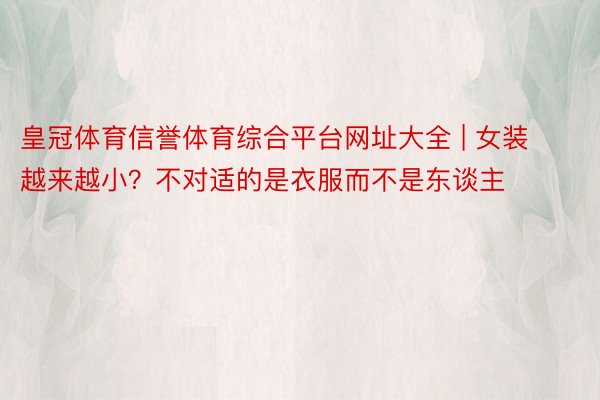 皇冠体育信誉体育综合平台网址大全 | 女装越来越小？不对适的是衣服而不是东谈主